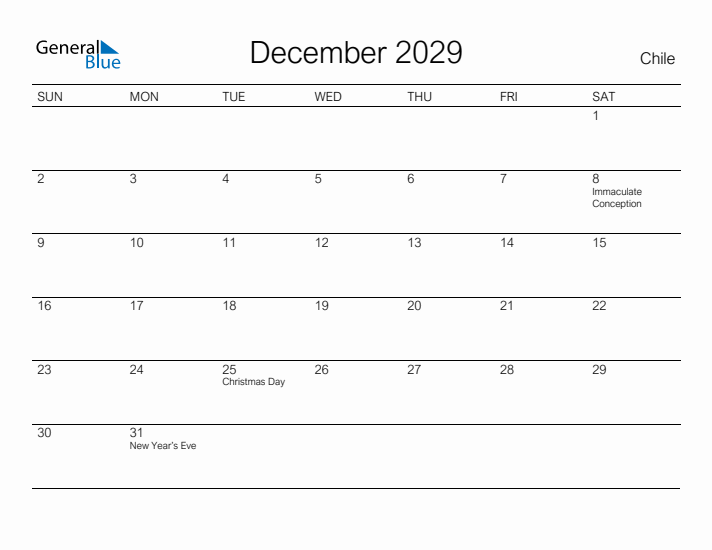 General Blue

December 2029

Chile

| SUN | MON | TUE | WED | THU | FRI | SAT |
|---|---|---|---|---|---|---|
| | | | | | | 1 |
| 2 | 3 | 4 | 5 | 6 | 7 | 8 Immaculate Conception |
| 9 | 10 | 11 | 12 | 13 | 14 | 15 |
| 16 | 17 | 18 | 19 | 20 | 21 | 22 |
| 23 | 24 | 25 Christmas Day | 26 | 27 | 28 | 29 |
| 30 | 31 New Year's Eve | | | | | |